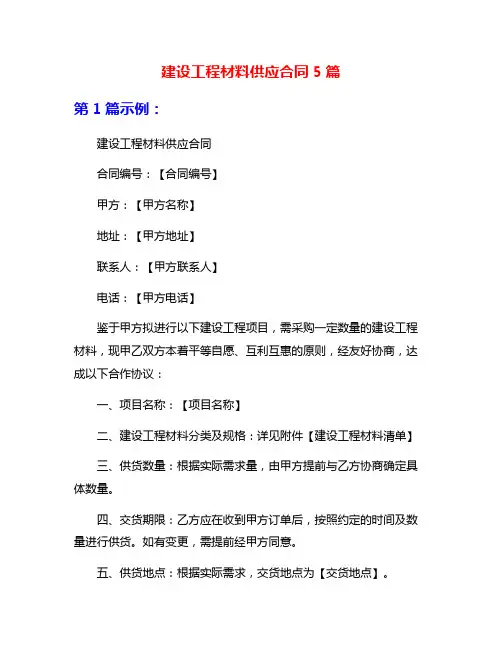 建设工程材料供应合同 5 篇

第 1 篇示例：

建设工程材料供应合同

合同编号：【合同编号】

甲方：【甲方名称】

地址：【甲方地址】

联系人：【甲方联系人】

电话：【甲方电话】

鉴于甲方拟进行以下建设工程项目，需采购一定数量的建设工程材料，现甲乙双方本着平等自愿、互利互惠的原则，经友好协商，达成以下合作协议：

一、项目名称：【项目名称】

二、建设工程材料分类及规格：详见附件【建设工程材料清单】

三、供货数量：根据实际需求量，由甲方提前与乙方协商确定具体数量。

四、交货期限：乙方应在收到甲方订单后，按照约定的时间及数量进行供货。如有变更，需提前经甲方同意。

五、供货地点：根据实际需求，交货地点为【交货地点】。